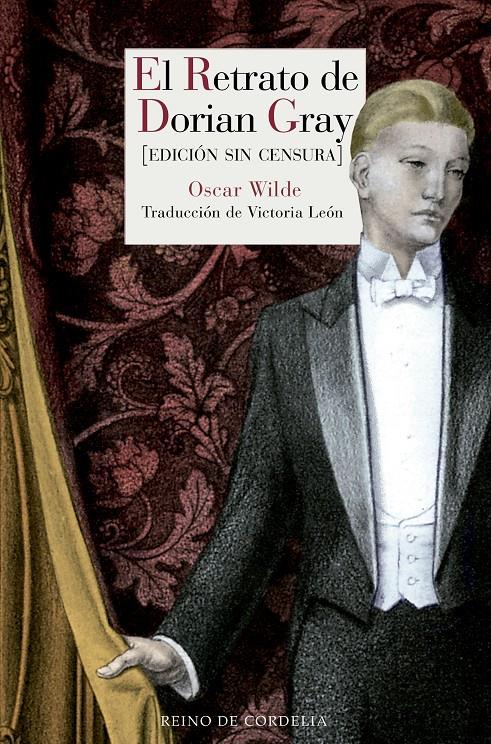 El Retrato de Dorian Gray
[EDICIÓN SIN CENSURA]
Oscar Wilde
Traducción de Victoria León

REINO DE CORDELIA